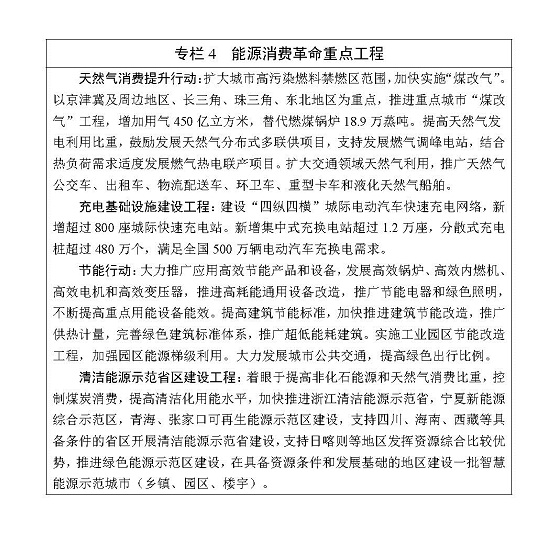 专栏 4　能源消费革命重点工程

天然气消费提升行动：扩大城市高污染燃料禁燃区范围，加快实施“煤改气”。以京津冀及周边地区、长三角、珠三角、东北地区为重点，推进重点城市“煤改气”工程，增加用气 450 亿立方米，替代燃煤锅炉 18.9 万蒸吨。提高天然气发电利用比重，鼓励发展天然气分布式多联供项目，支持发展燃气调峰电站，结合热负荷需求适度发展燃气热电联产项目。扩大交通领域天然气利用，推广天然气公交车、出租车、物流配送车、环卫车、重型卡车和液化天然气船舶。

充电基础设施建设工程：建设“四纵四横”城际电动汽车快速充电网络，新增超过 800 座城际快速充电站。新增集中式充换电站超过 1.2 万座，分散式充电桩超过 480 万个，满足全国 500 万辆电动汽车充换电需求。

节能行动：大力推广应用高效节能产品和设备，发展高效锅炉、高效内燃机、高效电机和高效变压器，推进高耗能通用设备改造，推广节能电器和绿色照明，不断提高重点用能设备能效。提高建筑节能标准，加快推进建筑节能改造，推广供热计量，完善绿色建筑标准体系，推广超低能耗建筑。实施工业园区节能改造工程，加强园区能源梯级利用。大力发展城市公共交通，提高绿色出行比例。

清洁能源示范省区建设工程：着眼于提高非化石能源和天然气消费比重，控制煤炭消费，提高清洁化用能水平，加快推进浙江清洁能源示范省，宁夏新能源综合示范区，青海、张家口可再生能源示范区建设，支持四川、海南、西藏等具备条件的省区开展清洁能源示范省建设，支持日喀则等地区发挥资源综合比较优势，推进绿色能源示范区建设，在具备资源条件和发展基础的地区建设一批智慧能源示范城市（乡镇、园区、楼宇）。